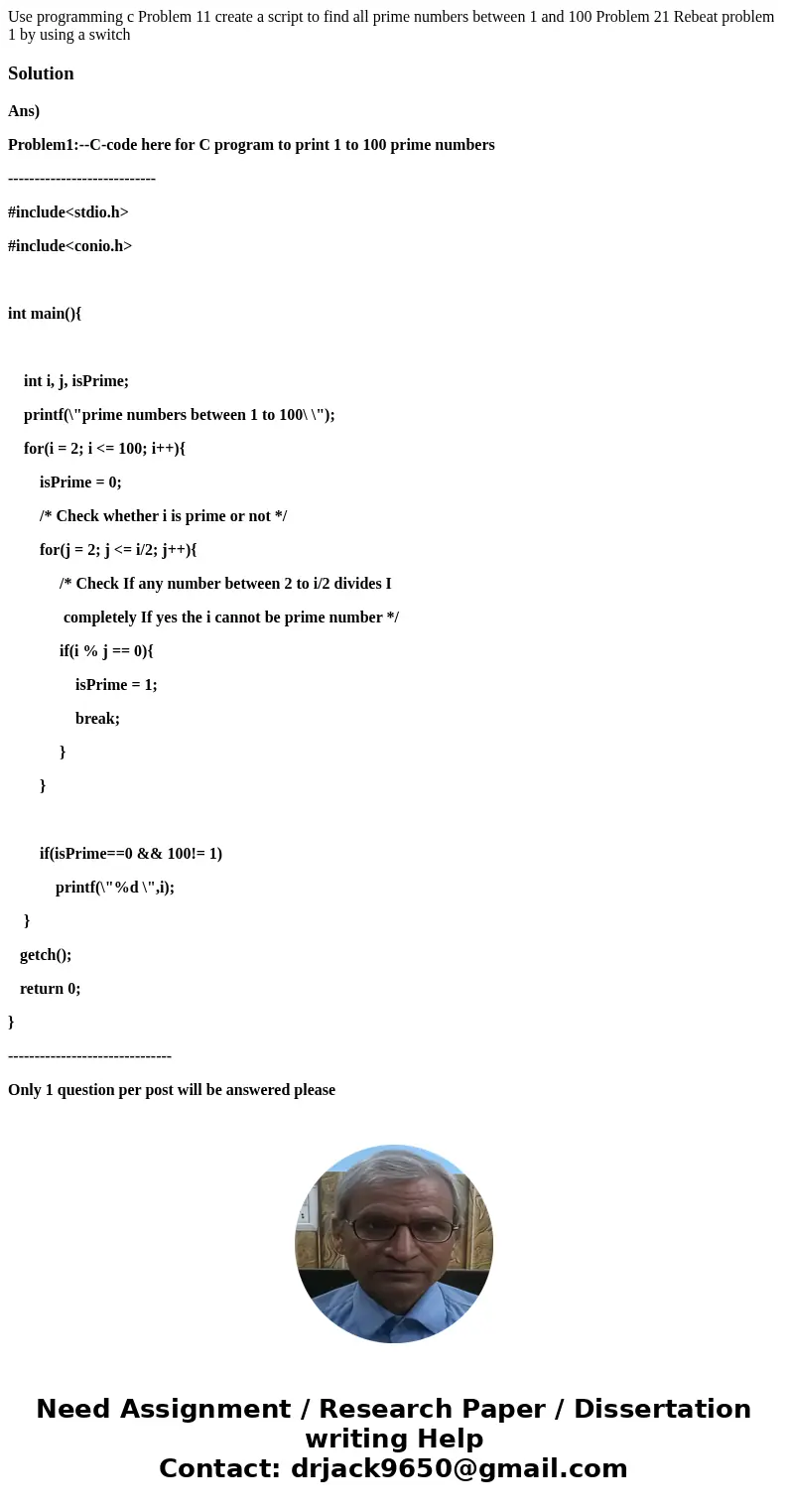 Use programming c Problem 11 create a script to find all prime numbers between 1 and 100 Problem 21 Rebeat problem 1 by using a switch

Solution

Ans)

Problem1:--C-code here for C program to print 1 to 100 prime numbers

----------------------------

#include<stdio.h>

#include<conio.h>

int main(){

int i, j, isPrime;

printf(\"prime numbers between 1 to 100\ \");

for(i = 2; i <= 100; i++){

isPrime = 0;

/* Check whether i is prime or not */

for(j = 2; j <= i/2; j++){

/* Check If any number between 2 to i/2 divides I

completely If yes the i cannot be prime number */

if(i % j == 0){

isPrime = 1;

break;

}

}

if(isPrime==0 && 100!= 1)

printf(\"%d \",i);

}

getch();

return 0;

}

-------------------------------

Only 1 question per post will be answered please

Need Assignment / Research Paper / Dissertation writing Help
Contact: drjack9650@gmail.com